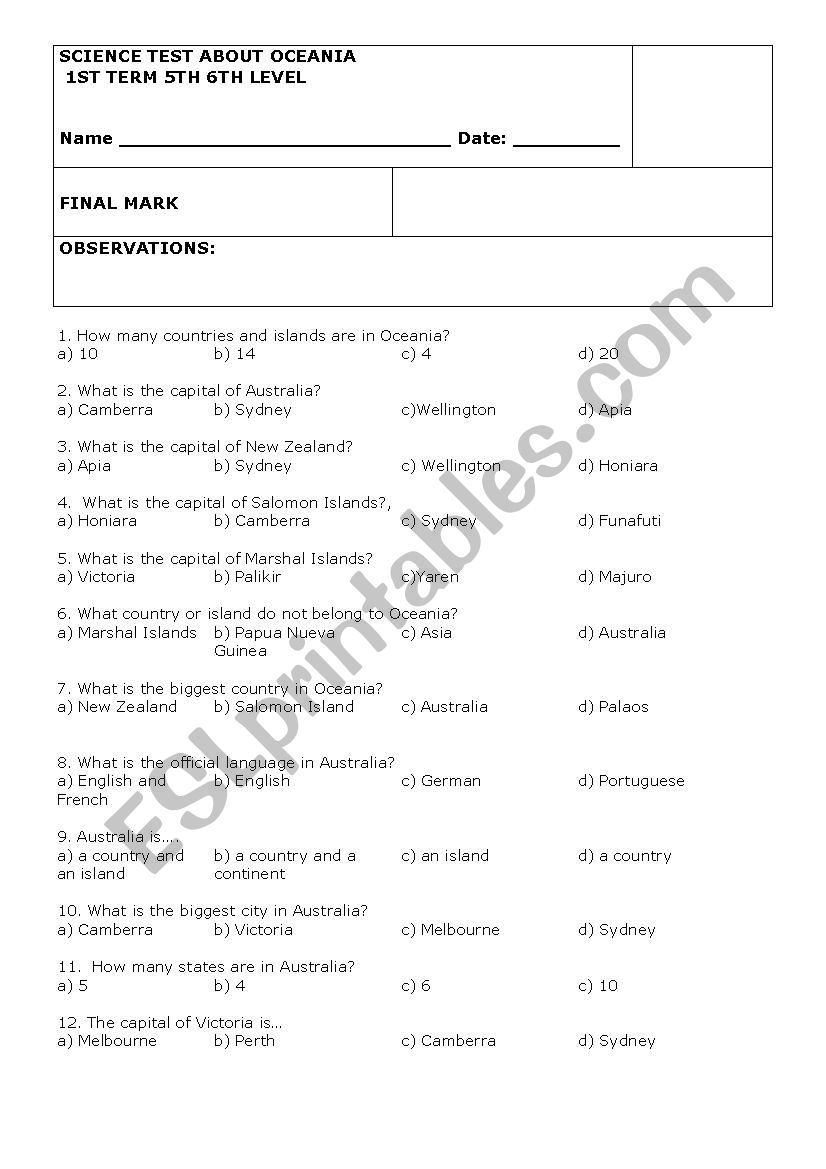 SCIENCE TEST ABOUT OCEANIA
1ST TERM 5TH 6TH LEVEL

Name ______________________________ Date: __________

FINAL MARK

OBSERVATIONS:

1. How many countries and islands are in Oceania?
a) 10 b) 14 c) 4 d) 20

2. What is the capital of Australia?
a) Camberra b) Sydney c)Wellington d) Apia

3. What is the capital of New Zealand?
a) Apia b) Sydney c) Wellington d) Honiara

4. What is the capital of Salomon Islands?,
a) Honiara b) Camberra c) Sydney d) Funafuti

5. What is the capital of Marshal Islands?
a) Victoria b) Palikir c)Yaren d) Majuro

6. What country or island do not belong to Oceania?
a) Marshal Islands b) Papua Nueva Guinea c) Asia d) Australia

7. What is the biggest country in Oceania?
a) New Zealand b) Salomon Island c) Australia d) Palaos

8. What is the official language in Australia?
a) English and French b) English c) German d) Portuguese

9. Australia is….
a) a country and an island b) a country and a continent c) an island d) a country

10. What is the biggest city in Australia?
a) Camberra b) Victoria c) Melbourne d) Sydney

11. How many states are in Australia?
a) 5 b) 4 c) 6 c) 10

12. The capital of Victoria is…
a) Melbourne b) Perth c) Camberra d) Sydney

ESLprintables.com